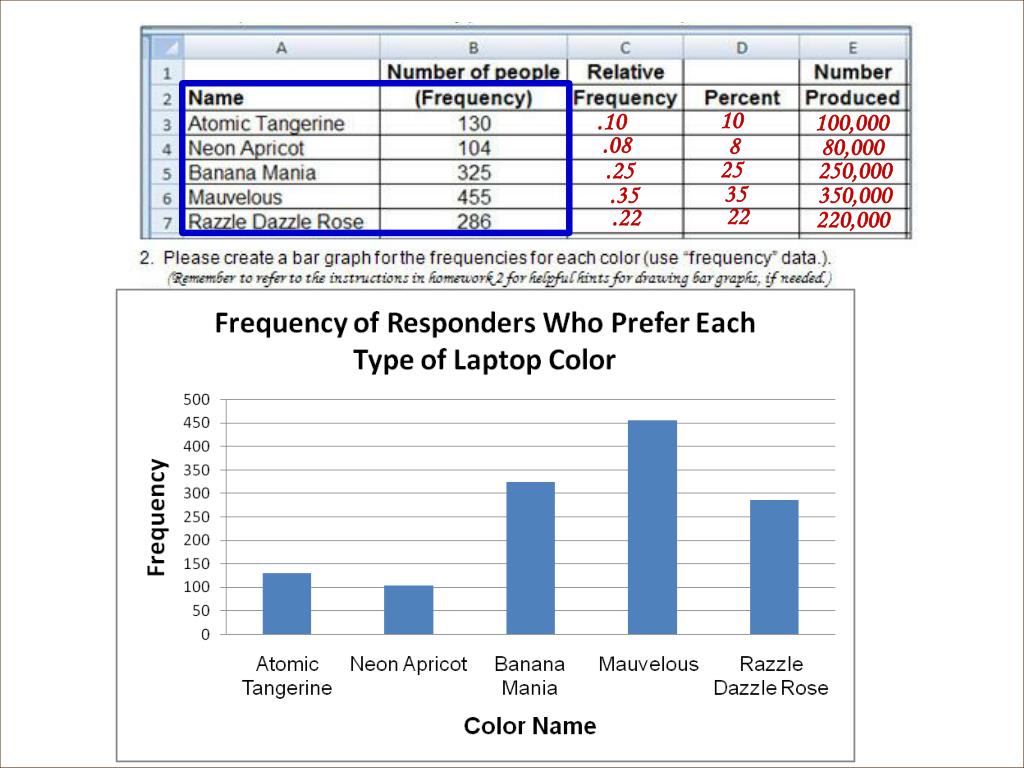 |   | A | B | C | D | E |
|---|---|---|---|---|---|
| 1 |   | Number of people | Relative |   | Number |
| 2 | Name | (Frequency) | Frequency | Percent | Produced |
| 3 | Atomic Tangerine | 130 | .10 | 10 | 100,000 |
| 4 | Neon Apricot | 104 | .08 | 8 | 80,000 |
| 5 | Banana Mania | 325 | .25 | 25 | 250,000 |
| 6 | Mauvelous | 455 | .35 | 35 | 350,000 |
| 7 | Razzle Dazzle Rose | 286 | .22 | 22 | 220,000 |

2. Please create a bar graph for the frequencies for each color (use "frequency" data.).
(Remember to refer to the instructions in homework 2 for helpful hints for drawing bar graphs, if needed.)

Frequency of Responders Who Prefer Each Type of Laptop Color

Frequency

500
450
400
350
300
250
200
150
100
50
0

Atomic Tangerine
Neon Apricot
Banana Mania
Mauvelous
Razzle Dazzle Rose

Color Name